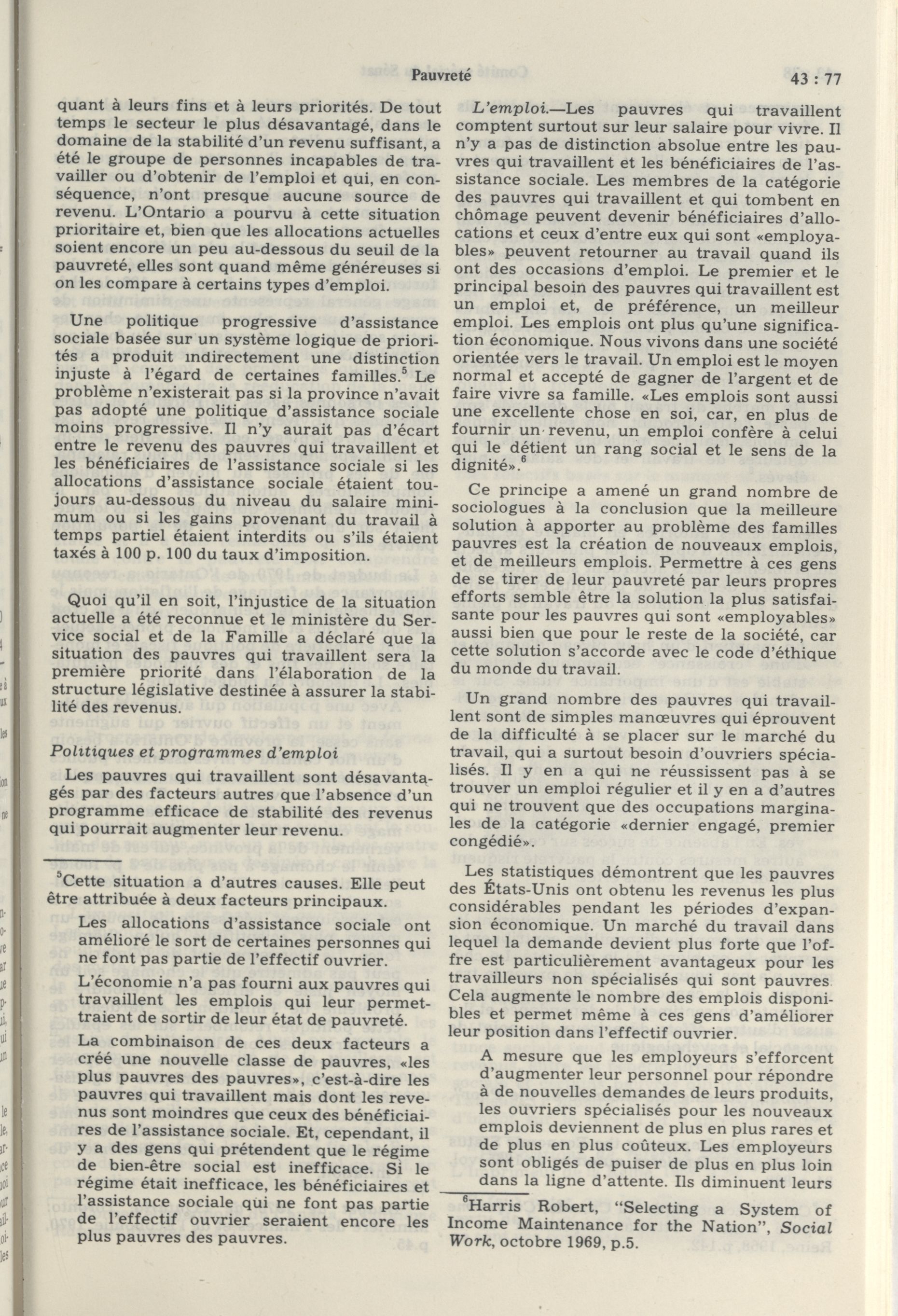 Pauvreté

43 : 77

quant à leurs fins et à leurs priorités. De tout temps le secteur le plus désavantagé, dans le domaine de la stabilité d'un revenu suffisant, a été le groupe de personnes incapables de travailler ou d'obtenir de l'emploi et qui, en conséquence, n'ont presque aucune source de revenu. L'Ontario a pourvu à cette situation prioritaire et, bien que les allocations actuelles soient encore un peu au-dessous du seuil de la pauvreté, elles sont quand même généreuses si on les compare à certains types d'emploi.

Une politique progressive d'assistance sociale basée sur un système logique de priorités a produit indirectement une distinction injuste à l'égard de certaines familles.$^5$ Le problème n'existerait pas si la province n'avait pas adopté une politique d'assistance sociale moins progressive. Il n'y aurait pas d'écart entre le revenu des pauvres qui travaillent et les bénéficiaires de l'assistance sociale si les allocations d'assistance sociale étaient toujours au-dessous du niveau du salaire minimum ou si les gains provenant du travail à temps partiel étaient interdits ou s'ils étaient taxés à 100 p. 100 du taux d'imposition.

Quoi qu'il en soit, l'injustice de la situation actuelle a été reconnue et le ministère du Service social et de la Famille a déclaré que la situation des pauvres qui travaillent sera la première priorité dans l'élaboration de la structure législative destinée à assurer la stabilité des revenus.

Politiques et programmes d'emploi

Les pauvres qui travaillent sont désavantagés par des facteurs autres que l'absence d'un programme efficace de stabilité des revenus qui pourrait augmenter leur revenu.

$^5$Cette situation a d'autres causes. Elle peut être attribuée à deux facteurs principaux.

Les allocations d'assistance sociale ont amélioré le sort de certaines personnes qui ne font pas partie de l'effectif ouvrier.

L'économie n'a pas fourni aux pauvres qui travaillent les emplois qui leur permettraient de sortir de leur état de pauvreté.

La combinaison de ces deux facteurs a créé une nouvelle classe de pauvres, «les plus pauvres des pauvres», c'est-à-dire les pauvres qui travaillent mais dont les revenus sont moindres que ceux des bénéficiaires de l'assistance sociale. Et, cependant, il y a des gens qui prétendent que le régime de bien-être social est inefficace. Si le régime était inefficace, les bénéficiaires et l'assistance sociale qui ne font pas partie de l'effectif ouvrier seraient encore les plus pauvres des pauvres.

L'emploi.—Les pauvres qui travaillent comptent surtout sur leur salaire pour vivre. Il n'y a pas de distinction absolue entre les pauvres qui travaillent et les bénéficiaires de l'assistance sociale. Les membres de la catégorie des pauvres qui travaillent et qui tombent en chômage peuvent devenir bénéficiaires d'allocations et ceux d'entre eux qui sont «employables» peuvent retourner au travail quand ils ont des occasions d'emploi. Le premier et le principal besoin des pauvres qui travaillent est un emploi et, de préférence, un meilleur emploi. Les emplois ont plus qu'une signification économique. Nous vivons dans une société orientée vers le travail. Un emploi est le moyen normal et accepté de gagner de l'argent et de faire vivre sa famille. «Les emplois sont aussi une excellente chose en soi, car, en plus de fournir un revenu, un emploi confère à celui qui le détient un rang social et le sens de la dignité».$^6$

Ce principe a amené un grand nombre de sociologues à la conclusion que la meilleure solution à apporter au problème des familles pauvres est la création de nouveaux emplois, et de meilleurs emplois. Permettre à ces gens de se tirer de leur pauvreté par leurs propres efforts semble être la solution la plus satisfaisante pour les pauvres qui sont «employables» aussi bien que pour le reste de la société, car cette solution s'accorde avec le code d'éthique du monde du travail.

Un grand nombre des pauvres qui travaillent sont de simples manœuvres qui éprouvent de la difficulté à se placer sur le marché du travail, qui a surtout besoin d'ouvriers spécialisés. Il y en a qui ne réussissent pas à se trouver un emploi régulier et il y en a d'autres qui ne trouvent que des occupations marginales de la catégorie «dernier engagé, premier congédié».

Les statistiques démontrent que les pauvres des États-Unis ont obtenu les revenus les plus considérables pendant les périodes d'expansion économique. Un marché du travail dans lequel la demande devient plus forte que l'offre est particulièrement avantageux pour les travailleurs non spécialisés qui sont pauvres. Cela augmente le nombre des emplois disponibles et permet même à ces gens d'améliorer leur position dans l'effectif ouvrier.

A mesure que les employeurs s'efforcent d'augmenter leur personnel pour répondre à de nouvelles demandes de leurs produits, les ouvriers spécialisés pour les nouveaux emplois deviennent de plus en plus rares et de plus en plus coûteux. Les employeurs sont obligés de puiser de plus en plus loin dans la ligne d'attente. Ils diminuent leurs

$^6$Harris Robert, "Selecting a System of Income Maintenance for the Nation", Social Work, octobre 1969, p.5.